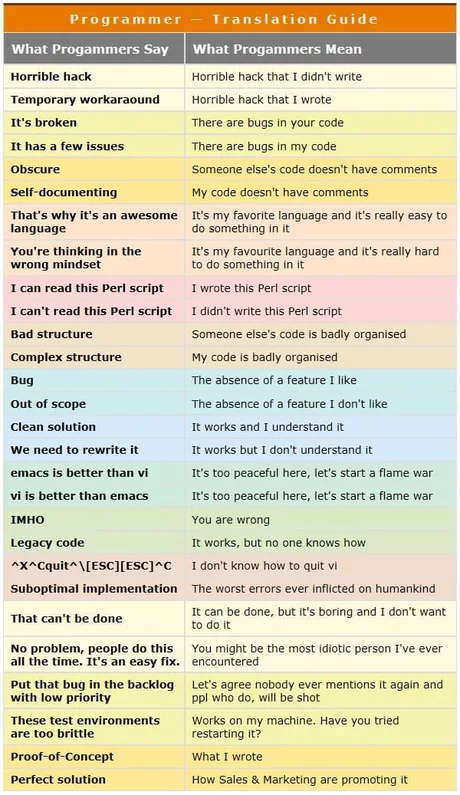 Programmer — Translation Guide

| What Progammers Say | What Progammers Mean |
|---|---|
| Horrible hack | Horrible hack that I didn't write |
| Temporary workaraound | Horrible hack that I wrote |
| It's broken | There are bugs in your code |
| It has a few issues | There are bugs in my code |
| Obscure | Someone else's code doesn't have comments |
| Self-documenting | My code doesn't have comments |
| That's why it's an awesome language | It's my favorite language and it's really easy to do something in it |
| You're thinking in the wrong mindset | It's my favourite language and it's really hard to do something in it |
| I can read this Perl script | I wrote this Perl script |
| I can't read this Perl script | I didn't write this Perl script |
| Bad structure | Someone else's code is badly organised |
| Complex structure | My code is badly organised |
| Bug | The absence of a feature I like |
| Out of scope | The absence of a feature I don't like |
| Clean solution | It works and I understand it |
| We need to rewrite it | It works but I don't understand it |
| emacs is better than vi | It's too peaceful here, let's start a flame war |
| vi is better than emacs | It's too peaceful here, let's start a flame war |
| IMHO | You are wrong |
| Legacy code | It works, but no one knows how |
| ^X^Cquit^\[ESC][ESC]^C | I don't know how to quit vi |
| Suboptimal implementation | The worst errors ever inflicted on humankind |
| That can't be done | It can be done, but it's boring and I don't want to do it |
| No problem, people do this all the time. It's an easy fix. | You might be the most idiotic person I've ever encountered |
| Put that bug in the backlog with low priority | Let's agree nobody ever mentions it again and ppl who do, will be shot |
| These test environments are too brittle | Works on my machine. Have you tried restarting it? |
| Proof-of-Concept | What I wrote |
| Perfect solution | How Sales & Marketing are promoting it |